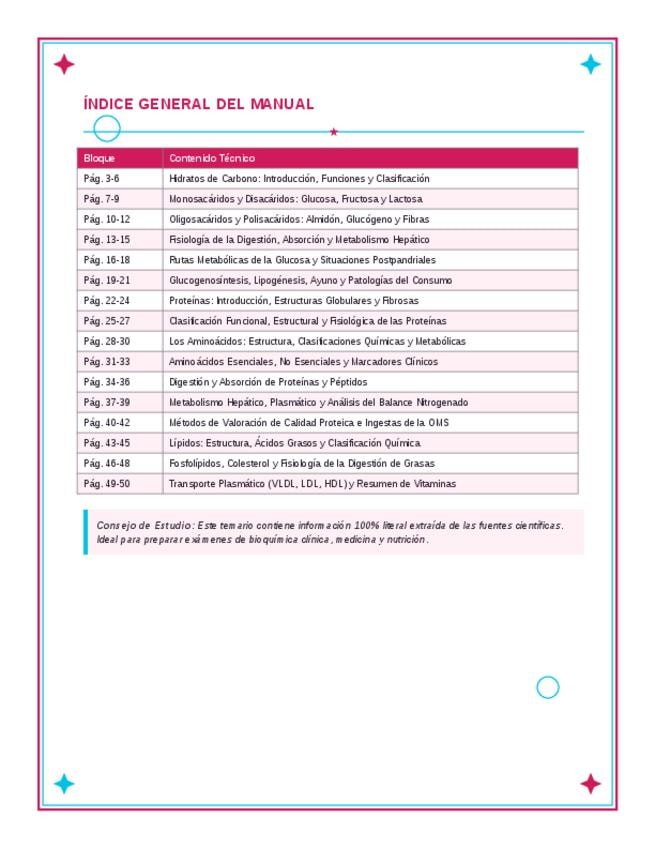 ÍNDICE GENERAL DEL MANUAL

| Bloque | Contenido Técnico |
|---|---|
| Pág. 3-6 | Hidratos de Carbono: Introducción, Funciones y Clasificación |
| Pág. 7-9 | Monosacáridos y Disacáridos: Glucosa, Fructosa y Lactosa |
| Pág. 10-12 | Oligosacáridos y Polisacáridos: Almidón, Glucógeno y Fibras |
| Pág. 13-15 | Fisiología de la Digestión, Absorción y Metabolismo Hepático |
| Pág. 16-18 | Rutas Metabólicas de la Glucosa y Situaciones Postpandriales |
| Pág. 19-21 | Glucogenosíntesis, Lipogénesis, Ayuno y Patologías del Consumo |
| Pág. 22-24 | Proteínas: Introducción, Estructuras Globulares y Fibrosas |
| Pág. 25-27 | Clasificación Funcional, Estructural y Fisiológica de las Proteínas |
| Pág. 28-30 | Los Aminoácidos: Estructura, Clasificaciones Químicas y Metabólicas |
| Pág. 31-33 | Aminoácidos Esenciales, No Esenciales y Marcadores Clínicos |
| Pág. 34-36 | Digestión y Absorción de Proteínas y Péptidos |
| Pág. 37-39 | Metabolismo Hepático, Plasmático y Análisis del Balance Nitrogenado |
| Pág. 40-42 | Métodos de Valoración de Calidad Proteica e Ingestas de la OMS |
| Pág. 43-45 | Lípidos: Estructura, Ácidos Grasos y Clasificación Química |
| Pág. 46-48 | Fosfolípidos, Colesterol y Fisiología de la Digestión de Grasas |
| Pág. 49-50 | Transporte Plasmático (VLDL, LDL, HDL) y Resumen de Vitaminas |

Consejo de Estudio: Este temario contiene información 100% literal extraída de las fuentes científicas. Ideal para preparar exámenes de bioquímica clínica, medicina y nutrición.